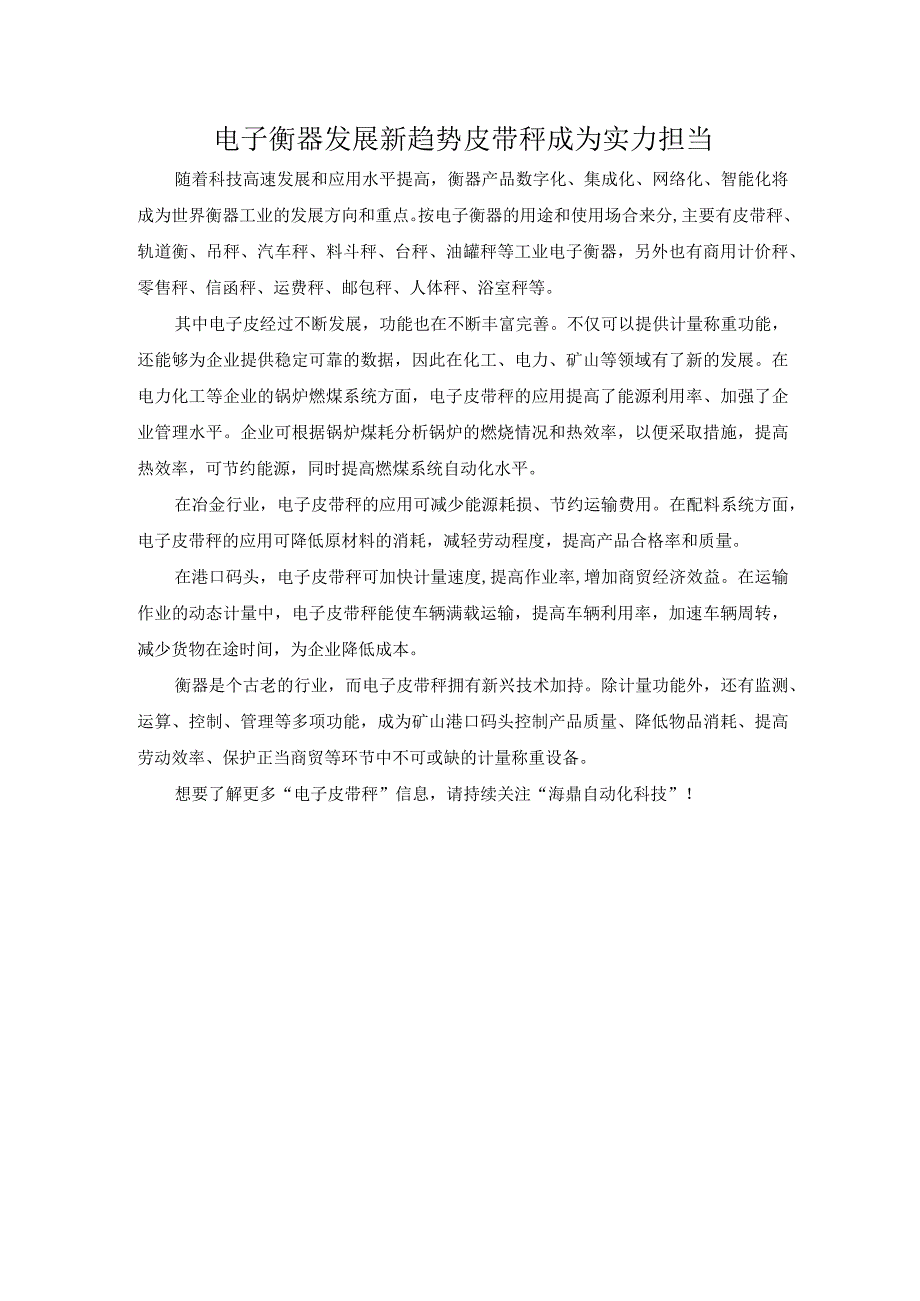 电子衡器发展新趋势皮带秤成为实力担当

随着科技高速发展和应用水平提高，衡器产品数字化、集成化、网络化、智能化将成为世界衡器工业的发展方向和重点。按电子衡器的用途和使用场合来分,主要有皮带秤、轨道衡、吊秤、汽车秤、料斗秤、台秤、油罐秤等工业电子衡器，另外也有商用计价秤、零售秤、信函秤、运费秤、邮包秤、人体秤、浴室秤等。

其中电子皮经过不断发展，功能也在不断丰富完善。不仅可以提供计量称重功能，还能够为企业提供稳定可靠的数据，因此在化工、电力、矿山等领域有了新的发展。在电力化工等企业的锅炉燃煤系统方面，电子皮带秤的应用提高了能源利用率、加强了企业管理水平。企业可根据锅炉煤耗分析锅炉的燃烧情况和热效率，以便采取措施，提高热效率，可节约能源，同时提高燃煤系统自动化水平。

在冶金行业，电子皮带秤的应用可减少能源耗损、节约运输费用。在配料系统方面，电子皮带秤的应用可降低原材料的消耗，减轻劳动程度，提高产品合格率和质量。

在港口码头，电子皮带秤可加快计量速度,提高作业率,增加商贸经济效益。在运输作业的动态计量中，电子皮带秤能使车辆满载运输，提高车辆利用率，加速车辆周转，减少货物在途时间，为企业降低成本。

衡器是个古老的行业，而电子皮带秤拥有新兴技术加持。除计量功能外，还有监测、运算、控制、管理等多项功能，成为矿山港口码头控制产品质量、降低物品消耗、提高劳动效率、保护正当商贸等环节中不可或缺的计量称重设备。

想要了解更多“电子皮带秤”信息，请持续关注“海鼎自动化科技”！